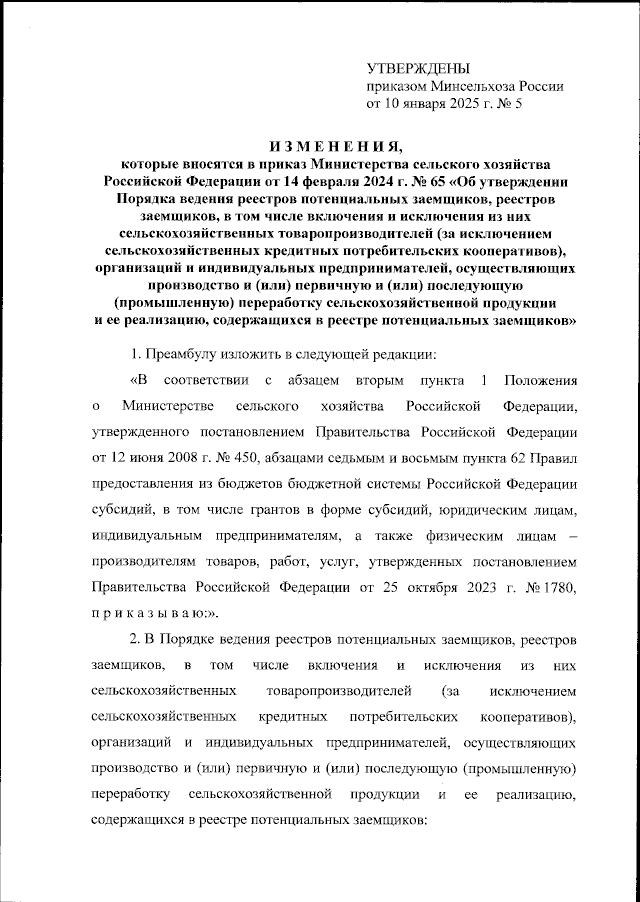 УТВЕРЖДЕНЫ
приказом Минсельхоза России
от 10 января 2025 г. № 5

ИЗМЕНЕНИЯ,
которые вносятся в приказ Министерства сельского хозяйства Российской Федерации от 14 февраля 2024 г. № 65 «Об утверждении Порядка ведения реестров потенциальных заемщиков, реестров заемщиков, в том числе включения и исключения из них сельскохозяйственных товаропроизводителей (за исключением сельскохозяйственных кредитных потребительских кооперативов), организаций и индивидуальных предпринимателей, осуществляющих производство и (или) первичную и (или) последующую (промышленную) переработку сельскохозяйственной продукции и ее реализацию, содержащихся в реестре потенциальных заемщиков»

1. Преамбулу изложить в следующей редакции:

«В соответствии с абзацем вторым пункта 1 Положения о Министерстве сельского хозяйства Российской Федерации, утвержденного постановлением Правительства Российской Федерации от 12 июня 2008 г. № 450, абзацами седьмым и восьмым пункта 62 Правил предоставления из бюджетов бюджетной системы Российской Федерации субсидий, в том числе грантов в форме субсидий, юридическим лицам, индивидуальным предпринимателям, а также физическим лицам – производителям товаров, работ, услуг, утвержденных постановлением Правительства Российской Федерации от 25 октября 2023 г. № 1780, приказываю:».

2. В Порядке ведения реестров потенциальных заемщиков, реестров заемщиков, в том числе включения и исключения из них сельскохозяйственных товаропроизводителей (за исключением сельскохозяйственных кредитных потребительских кооперативов), организаций и индивидуальных предпринимателей, осуществляющих производство и (или) первичную и (или) последующую (промышленную) переработку сельскохозяйственной продукции и ее реализацию, содержащихся в реестре потенциальных заемщиков: